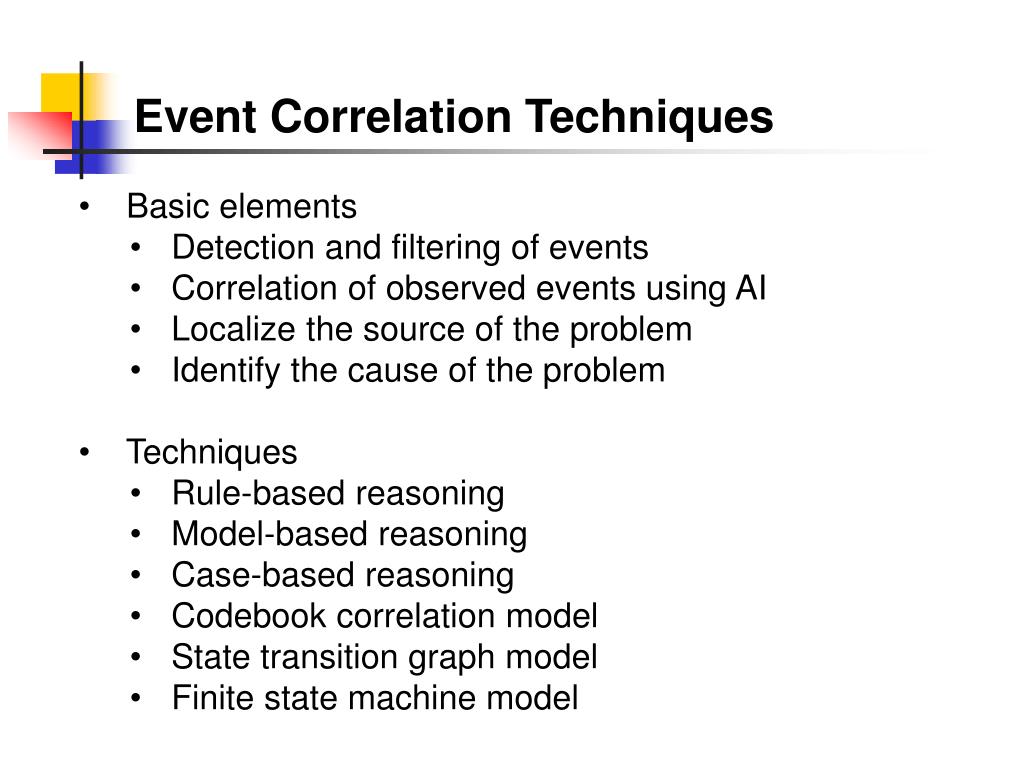 Event Correlation Techniques

• Basic elements
  • Detection and filtering of events
  • Correlation of observed events using AI
  • Localize the source of the problem
  • Identify the cause of the problem

• Techniques
  • Rule-based reasoning
  • Model-based reasoning
  • Case-based reasoning
  • Codebook correlation model
  • State transition graph model
  • Finite state machine model